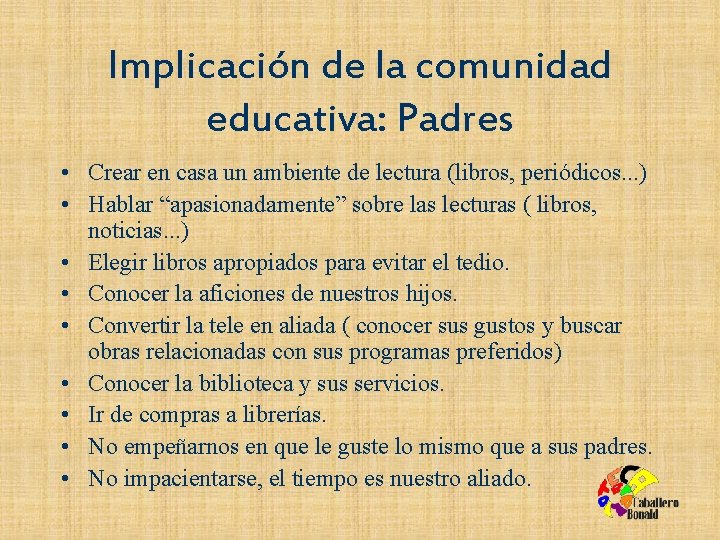 Implicación de la comunidad educativa: Padres

• Crear en casa un ambiente de lectura (libros, periódicos...)
• Hablar “apasionadamente” sobre las lecturas ( libros, noticias...)
• Elegir libros apropiados para evitar el tedio.
• Conocer la aficiones de nuestros hijos.
• Convertir la tele en aliada ( conocer sus gustos y buscar obras relacionadas con sus programas preferidos)
• Conocer la biblioteca y sus servicios.
• Ir de compras a librerías.
• No empeñarnos en que le guste lo mismo que a sus padres.
• No impacientarse, el tiempo es nuestro aliado.

Caballero Bonald